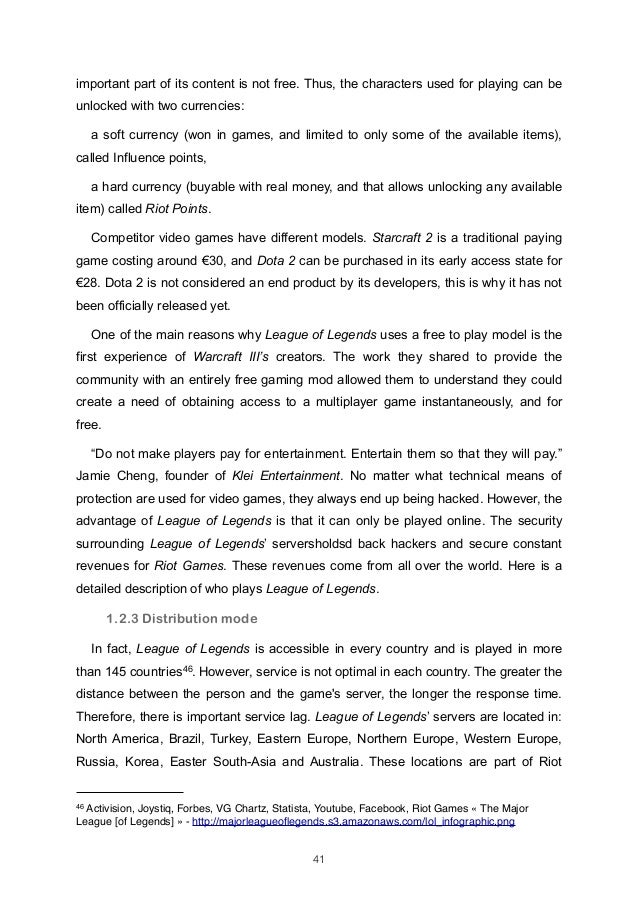 important part of its content is not free. Thus, the characters used for playing can be unlocked with two currencies:

a soft currency (won in games, and limited to only some of the available items), called Influence points,

a hard currency (buyable with real money, and that allows unlocking any available item) called Riot Points.

Competitor video games have different models. Starcraft 2 is a traditional paying game costing around €30, and Dota 2 can be purchased in its early access state for €28. Dota 2 is not considered an end product by its developers, this is why it has not been officially released yet.

One of the main reasons why League of Legends uses a free to play model is the first experience of Warcraft III's creators. The work they shared to provide the community with an entirely free gaming mod allowed them to understand they could create a need of obtaining access to a multiplayer game instantaneously, and for free.

"Do not make players pay for entertainment. Entertain them so that they will pay." Jamie Cheng, founder of Klei Entertainment. No matter what technical means of protection are used for video games, they always end up being hacked. However, the advantage of League of Legends is that it can only be played online. The security surrounding League of Legends' serversholdsd back hackers and secure constant revenues for Riot Games. These revenues come from all over the world. Here is a detailed description of who plays League of Legends.

1.2.3 Distribution mode

In fact, League of Legends is accessible in every country and is played in more than 145 countries$^{46}$. However, service is not optimal in each country. The greater the distance between the person and the game's server, the longer the response time. Therefore, there is important service lag. League of Legends' servers are located in: North America, Brazil, Turkey, Eastern Europe, Northern Europe, Western Europe, Russia, Korea, Easter South-Asia and Australia. These locations are part of Riot

$^{46}$ Activision, Joystiq, Forbes, VG Chartz, Statista, Youtube, Facebook, Riot Games « The Major League [of Legends] » - http://majorleagueoflegends.s3.amazonaws.com/lol_infographic.png

41